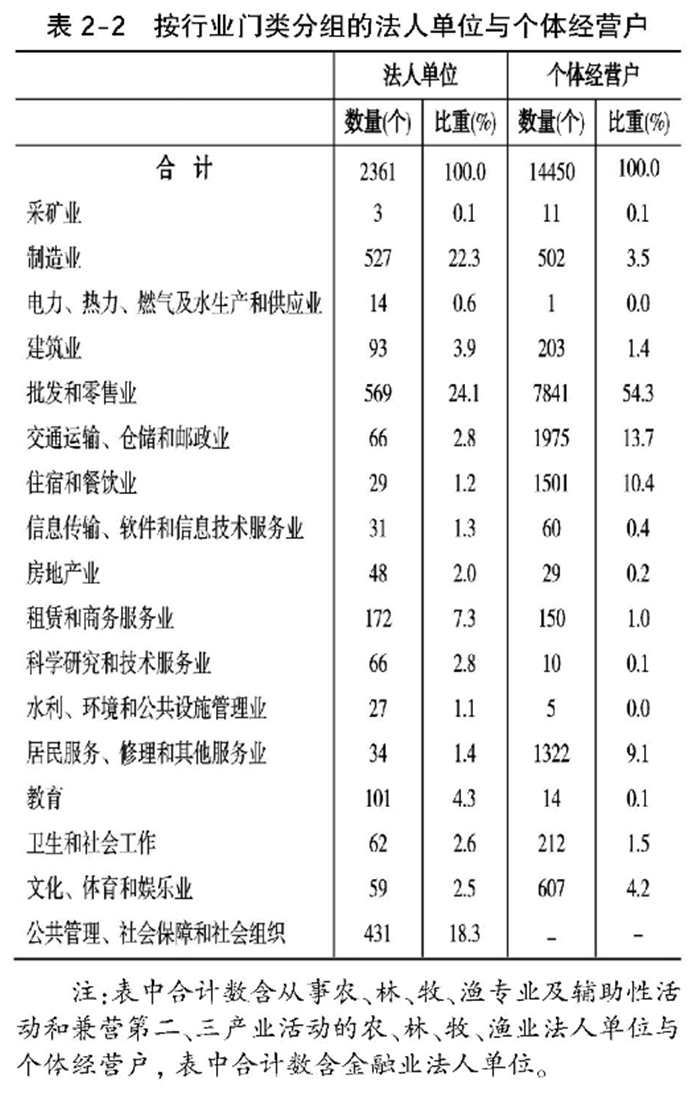 表 2-2　按行业门类分组的法人单位与个体经营户

| | 法人单位 | | 个体经营户 | |
|---|---|---|---|---|
| | 数量(个) | 比重(%) | 数量(个) | 比重(%) |
| 合　计 | 2361 | 100.0 | 14450 | 100.0 |
| 采矿业 | 3 | 0.1 | 11 | 0.1 |
| 制造业 | 527 | 22.3 | 502 | 3.5 |
| 电力、热力、燃气及水生产和供应业 | 14 | 0.6 | 1 | 0.0 |
| 建筑业 | 93 | 3.9 | 203 | 1.4 |
| 批发和零售业 | 569 | 24.1 | 7841 | 54.3 |
| 交通运输、仓储和邮政业 | 66 | 2.8 | 1975 | 13.7 |
| 住宿和餐饮业 | 29 | 1.2 | 1501 | 10.4 |
| 信息传输、软件和信息技术服务业 | 31 | 1.3 | 60 | 0.4 |
| 房地产业 | 48 | 2.0 | 29 | 0.2 |
| 租赁和商务服务业 | 172 | 7.3 | 150 | 1.0 |
| 科学研究和技术服务业 | 66 | 2.8 | 10 | 0.1 |
| 水利、环境和公共设施管理业 | 27 | 1.1 | 5 | 0.0 |
| 居民服务、修理和其他服务业 | 34 | 1.4 | 1322 | 9.1 |
| 教育 | 101 | 4.3 | 14 | 0.1 |
| 卫生和社会工作 | 62 | 2.6 | 212 | 1.5 |
| 文化、体育和娱乐业 | 59 | 2.5 | 607 | 4.2 |
| 公共管理、社会保障和社会组织 | 431 | 18.3 | - | - |

注:表中合计数含从事农、林、牧、渔专业及辅助性活动和兼营第二、三产业活动的农、林、牧、渔业法人单位与个体经营户，表中合计数含金融业法人单位。